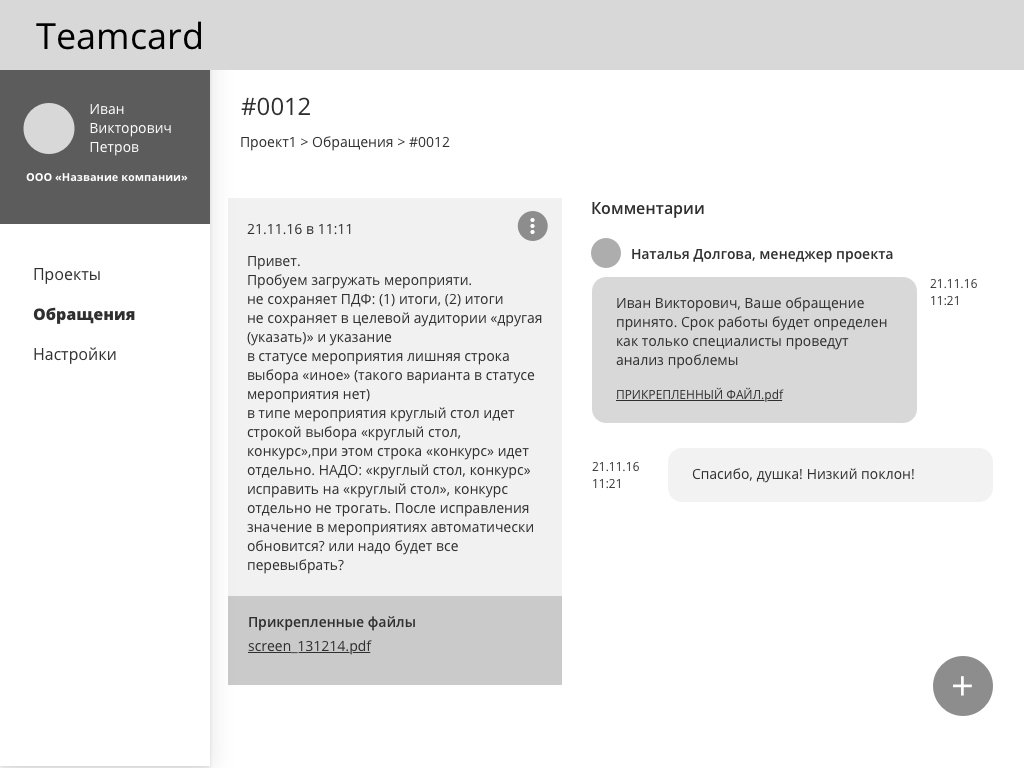 Teamcard

Иван Викторович Петров

ООО «Название компании»

Проекты

Обращения

Настройки

#0012

Проект1 > Обращения > #0012

21.11.16 в 11:11

Привет.
Пробуем загружать мероприяти.
не сохраняет ПДФ: (1) итоги, (2) итоги
не сохраняет в целевой аудитории «другая (указать)» и указание
в статусе мероприятия лишняя строка выбора «иное» (такого варианта в статусе мероприятия нет)
в типе мероприятия круглый стол идет строкой выбора «круглый стол, конкурс»,при этом строка «конкурс» идет отдельно. НАДО: «круглый стол, конкурс» исправить на «круглый стол», конкурс отдельно не трогать. После исправления значение в мероприятиях автоматически обновится? или надо будет все перевыбрать?

Прикрепленные файлы

screen_131214.pdf

Комментарии

Наталья Долгова, менеджер проекта

Иван Викторович, Ваше обращение принято. Срок работы будет определен как только специалисты проведут анализ проблемы

ПРИКРЕПЛЕННЫЙ ФАЙЛ.pdf

21.11.16
11:21

21.11.16
11:21

Спасибо, душка! Низкий поклон!

+